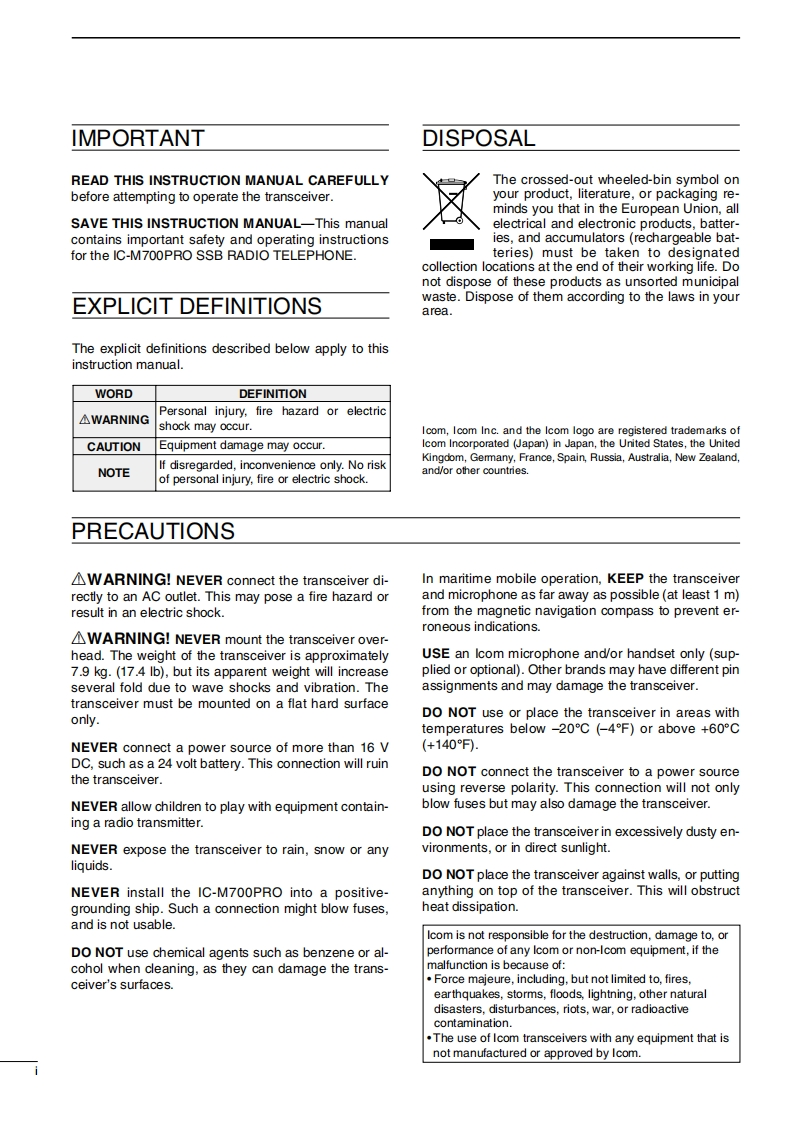 IMPORTANT

READ THIS INSTRUCTION MANUAL CAREFULLY before attempting to operate the transceiver.

SAVE THIS INSTRUCTION MANUAL—This manual contains important safety and operating instructions for the IC-M700PRO SSB RADIO TELEPHONE.

EXPLICIT DEFINITIONS

The explicit definitions described below apply to this instruction manual.

| WORD | DEFINITION |
|---|---|
| ⚠WARNING | Personal injury, fire hazard or electric shock may occur. |
| CAUTION | Equipment damage may occur. |
| NOTE | If disregarded, inconvenience only. No risk of personal injury, fire or electric shock. |

DISPOSAL

The crossed-out wheeled-bin symbol on your product, literature, or packaging reminds you that in the European Union, all electrical and electronic products, batteries, and accumulators (rechargeable batteries) must be taken to designated collection locations at the end of their working life. Do not dispose of these products as unsorted municipal waste. Dispose of them according to the laws in your area.

Icom, Icom Inc. and the Icom logo are registered trademarks of Icom Incorporated (Japan) in Japan, the United States, the United Kingdom, Germany, France, Spain, Russia, Australia, New Zealand, and/or other countries.

PRECAUTIONS

⚠WARNING! NEVER connect the transceiver directly to an AC outlet. This may pose a fire hazard or result in an electric shock.

⚠WARNING! NEVER mount the transceiver overhead. The weight of the transceiver is approximately 7.9 kg. (17.4 lb), but its apparent weight will increase several fold due to wave shocks and vibration. The transceiver must be mounted on a flat hard surface only.

NEVER connect a power source of more than 16 V DC, such as a 24 volt battery. This connection will ruin the transceiver.

NEVER allow children to play with equipment containing a radio transmitter.

NEVER expose the transceiver to rain, snow or any liquids.

NEVER install the IC-M700PRO into a positive-grounding ship. Such a connection might blow fuses, and is not usable.

DO NOT use chemical agents such as benzene or alcohol when cleaning, as they can damage the transceiver's surfaces.

In maritime mobile operation, KEEP the transceiver and microphone as far away as possible (at least 1 m) from the magnetic navigation compass to prevent erroneous indications.

USE an Icom microphone and/or handset only (supplied or optional). Other brands may have different pin assignments and may damage the transceiver.

DO NOT use or place the transceiver in areas with temperatures below –20°C (–4°F) or above +60°C (+140°F).

DO NOT connect the transceiver to a power source using reverse polarity. This connection will not only blow fuses but may also damage the transceiver.

DO NOT place the transceiver in excessively dusty environments, or in direct sunlight.

DO NOT place the transceiver against walls, or putting anything on top of the transceiver. This will obstruct heat dissipation.

Icom is not responsible for the destruction, damage to, or performance of any Icom or non-Icom equipment, if the malfunction is because of:
• Force majeure, including, but not limited to, fires, earthquakes, storms, floods, lightning, other natural disasters, disturbances, riots, war, or radioactive contamination.
• The use of Icom transceivers with any equipment that is not manufactured or approved by Icom.

i